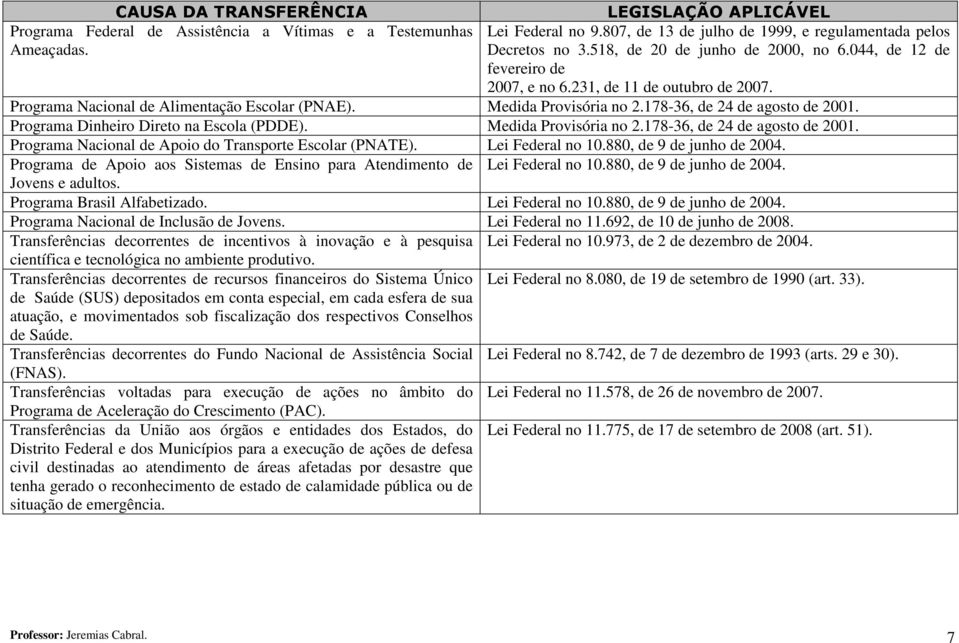 | CAUSA DA TRANSFERÊNCIA | LEGISLAÇÃO APLICÁVEL |
|---|---|
| Programa Federal de Assistência a Vítimas e a Testemunhas Ameaçadas. | Lei Federal no 9.807, de 13 de julho de 1999, e regulamentada pelos Decretos no 3.518, de 20 de junho de 2000, no 6.044, de 12 de fevereiro de 2007, e no 6.231, de 11 de outubro de 2007. |
| Programa Nacional de Alimentação Escolar (PNAE). | Medida Provisória no 2.178-36, de 24 de agosto de 2001. |
| Programa Dinheiro Direto na Escola (PDDE). | Medida Provisória no 2.178-36, de 24 de agosto de 2001. |
| Programa Nacional de Apoio do Transporte Escolar (PNATE). | Lei Federal no 10.880, de 9 de junho de 2004. |
| Programa de Apoio aos Sistemas de Ensino para Atendimento de Jovens e adultos. | Lei Federal no 10.880, de 9 de junho de 2004. |
| Programa Brasil Alfabetizado. | Lei Federal no 10.880, de 9 de junho de 2004. |
| Programa Nacional de Inclusão de Jovens. | Lei Federal no 11.692, de 10 de junho de 2008. |
| Transferências decorrentes de incentivos à inovação e à pesquisa científica e tecnológica no ambiente produtivo. | Lei Federal no 10.973, de 2 de dezembro de 2004. |
| Transferências decorrentes de recursos financeiros do Sistema Único de Saúde (SUS) depositados em conta especial, em cada esfera de sua atuação, e movimentados sob fiscalização dos respectivos Conselhos de Saúde. | Lei Federal no 8.080, de 19 de setembro de 1990 (art. 33). |
| Transferências decorrentes do Fundo Nacional de Assistência Social (FNAS). | Lei Federal no 8.742, de 7 de dezembro de 1993 (arts. 29 e 30). |
| Transferências voltadas para execução de ações no âmbito do Programa de Aceleração do Crescimento (PAC). | Lei Federal no 11.578, de 26 de novembro de 2007. |
| Transferências da União aos órgãos e entidades dos Estados, do Distrito Federal e dos Municípios para a execução de ações de defesa civil destinadas ao atendimento de áreas afetadas por desastre que tenha gerado o reconhecimento de estado de calamidade pública ou de situação de emergência. | Lei Federal no 11.775, de 17 de setembro de 2008 (art. 51). |

Professor: Jeremias Cabral.

7